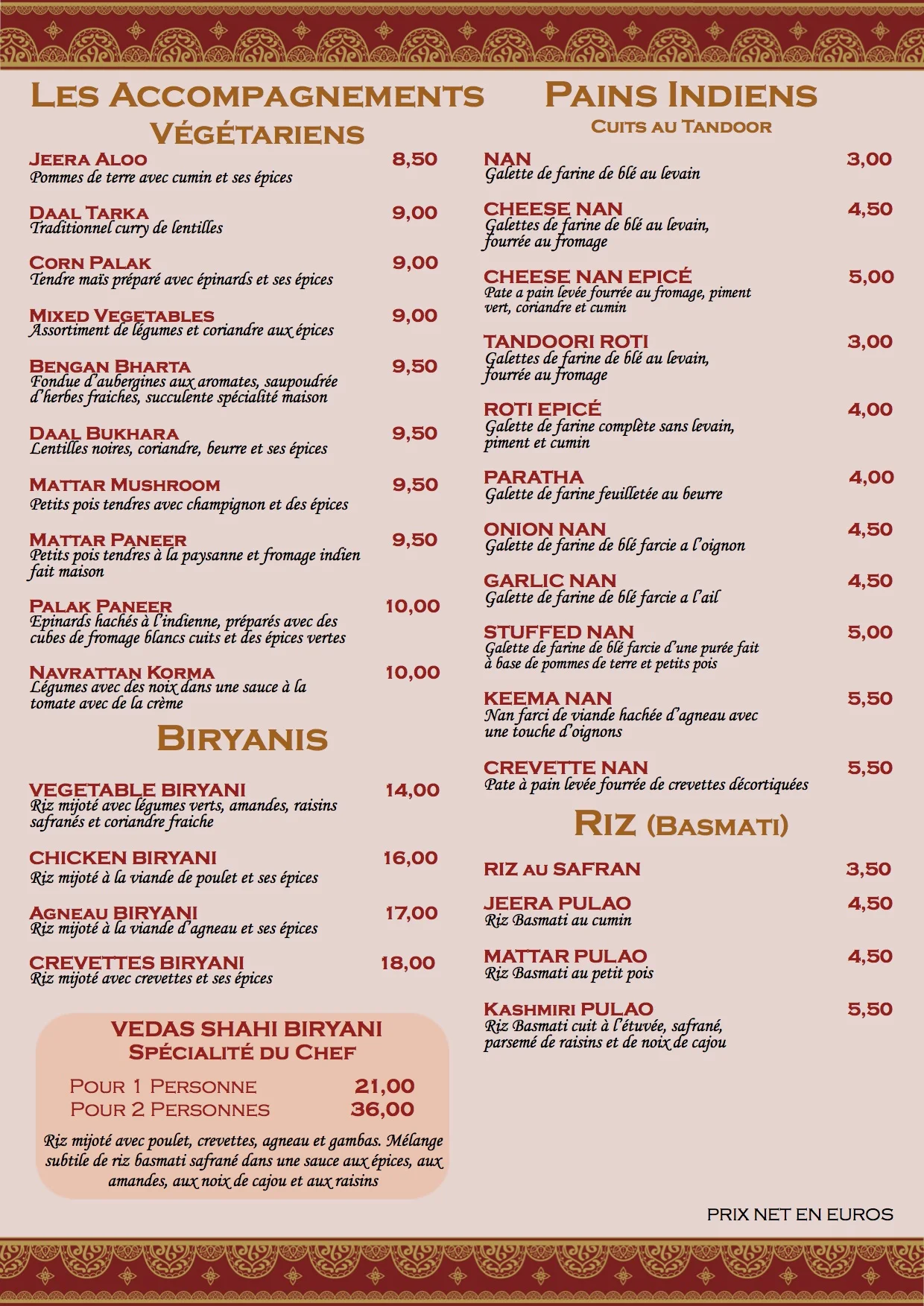 LES ACCOMPAGNEMENTS
VÉGÉTARIENS

JEERA ALOO 8,50
Pommes de terre avec cumin et ses épices

DAAL TARKA 9,00
Traditionnel curry de lentilles

CORN PALAK 9,00
Tendre maïs préparé avec épinards et ses épices

MIXED VEGETABLES 9,00
Assortiment de légumes et coriandre aux épices

BENGAN BHARTA 9,50
Fondue d'aubergines aux aromates, saupoudrée d'herbes fraiches, succulente spécialité maison

DAAL BUKHARA 9,50
Lentilles noires, coriandre, beurre et ses épices

MATTAR MUSHROOM 9,50
Petits pois tendres avec champignon et des épices

MATTAR PANEER 9,50
Petits pois tendres à la paysanne et fromage indien fait maison

PALAK PANEER 10,00
Epinards hachés à l'indienne, préparés avec des cubes de fromage blancs cuits et des épices vertes

NAVRATTAN KORMA 10,00
Légumes avec des noix dans une sauce à la tomate avec de la crème

BIRYANIS

VEGETABLE BIRYANI 14,00
Riz mijoté avec légumes verts, amandes, raisins safranés et coriandre fraiche

CHICKEN BIRYANI 16,00
Riz mijoté à la viande de poulet et ses épices

AGNEAU BIRYANI 17,00
Riz mijoté à la viande d'agneau et ses épices

CREVETTES BIRYANI 18,00
Riz mijoté avec crevettes et ses épices

VEDAS SHAHI BIRYANI
SPÉCIALITÉ DU CHEF
POUR 1 PERSONNE 21,00
POUR 2 PERSONNES 36,00
Riz mijoté avec poulet, crevettes, agneau et gambas. Mélange subtile de riz basmati safrané dans une sauce aux épices, aux amandes, aux noix de cajou et aux raisins

PAINS INDIENS
CUITS AU TANDOOR

NAN 3,00
Galette de farine de blé au levain

CHEESE NAN 4,50
Galettes de farine de blé au levain, fourrée au fromage

CHEESE NAN EPICÉ 5,00
Pate a pain levée fourrée au fromage, piment vert, coriandre et cumin

TANDOORI ROTI 3,00
Galettes de farine de blé au levain, fourrée au fromage

ROTI EPICÉ 4,00
Galette de farine complète sans levain, piment et cumin

PARATHA 4,00
Galette de farine feuilletée au beurre

ONION NAN 4,50
Galette de farine de blé farcie a l'oignon

GARLIC NAN 4,50
Galette de farine de blé farcie a l'ail

STUFFED NAN 5,00
Galette de farine de blé farcie d'une purée fait à base de pommes de terre et petits pois

KEEMA NAN 5,50
Nan farci de viande hachée d'agneau avec une touche d'oignons

CREVETTE NAN 5,50
Pate à pain levée fourrée de crevettes décortiquées

RIZ (BASMATI)

RIZ AU SAFRAN 3,50

JEERA PULAO 4,50
Riz Basmati au cumin

MATTAR PULAO 4,50
Riz Basmati au petit pois

KASHMIRI PULAO 5,50
Riz Basmati cuit à l'étuvée, safrané, parsemé de raisins et de noix de cajou

PRIX NET EN EUROS